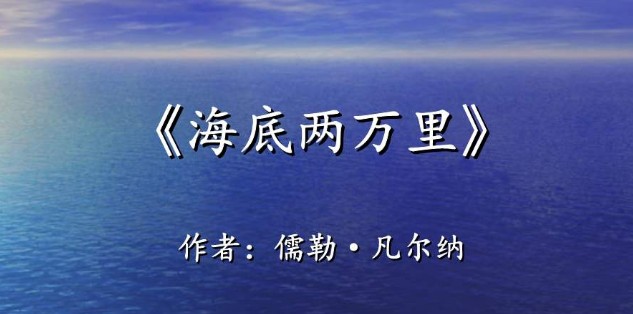 《海底两万里》

作者：儒勒·凡尔纳